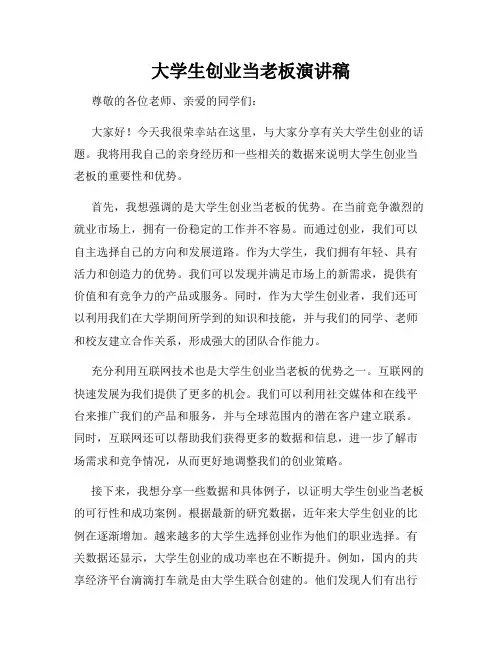 大学生创业当老板演讲稿

尊敬的各位老师、亲爱的同学们：

大家好！今天我很荣幸站在这里，与大家分享有关大学生创业的话题。我将用我自己的亲身经历和一些相关的数据来说明大学生创业当老板的重要性和优势。

首先，我想强调的是大学生创业当老板的优势。在当前竞争激烈的就业市场上，拥有一份稳定的工作并不容易。而通过创业，我们可以自主选择自己的方向和发展道路。作为大学生，我们拥有年轻、具有活力和创造力的优势。我们可以发现并满足市场上的新需求，提供有价值和有竞争力的产品或服务。同时，作为大学生创业者，我们还可以利用我们在大学期间所学到的知识和技能，并与我们的同学、老师和校友建立合作关系，形成强大的团队合作能力。

充分利用互联网技术也是大学生创业当老板的优势之一。互联网的快速发展为我们提供了更多的机会。我们可以利用社交媒体和在线平台来推广我们的产品和服务，并与全球范围内的潜在客户建立联系。同时，互联网还可以帮助我们获得更多的数据和信息，进一步了解市场需求和竞争情况，从而更好地调整我们的创业策略。

接下来，我想分享一些数据和具体例子，以证明大学生创业当老板的可行性和成功案例。根据最新的研究数据，近年来大学生创业的比例在逐渐增加。越来越多的大学生选择创业作为他们的职业选择。有关数据还显示，大学生创业的成功率也在不断提升。例如，国内的共享经济平台滴滴打车就是由大学生联合创建的。他们发现人们有出行